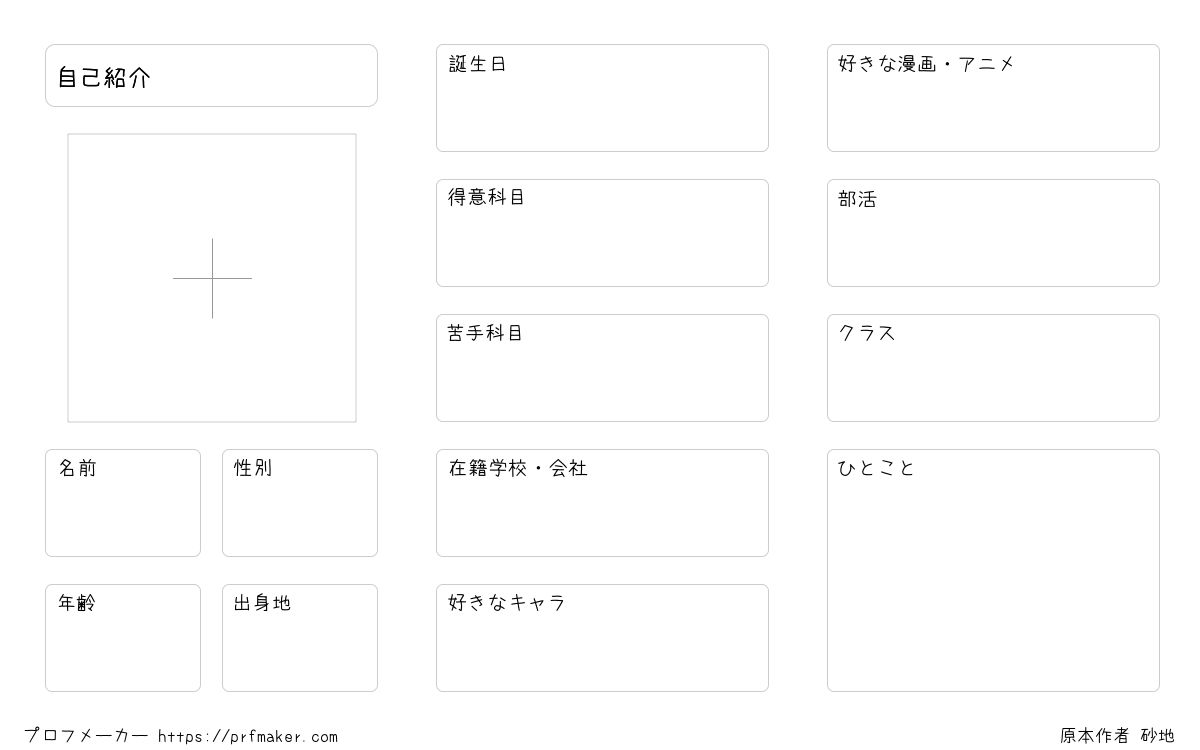 自己紹介

名前

性別

年齢

出身地

誕生日

得意科目

苦手科目

在籍学校・会社

好きなキャラ

好きな漫画・アニメ

部活

クラス

ひとこと

プロフメーカー https://prfmaker.com

原本作者 砂地